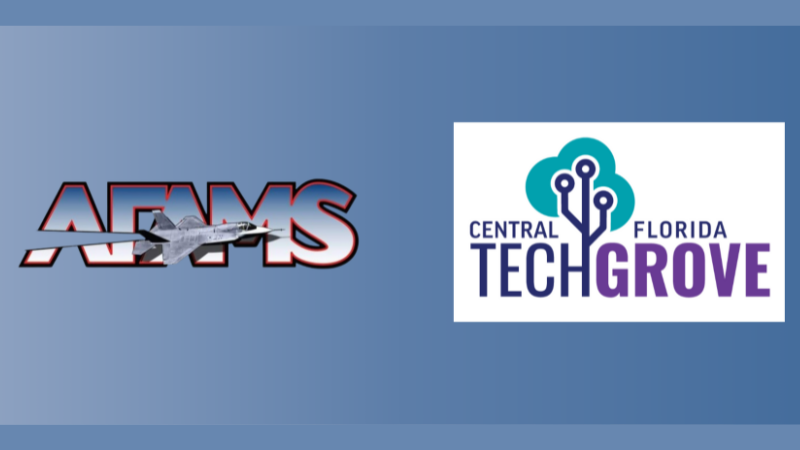 AFAMS

CENTRAL FLORIDA
TECHGROVE